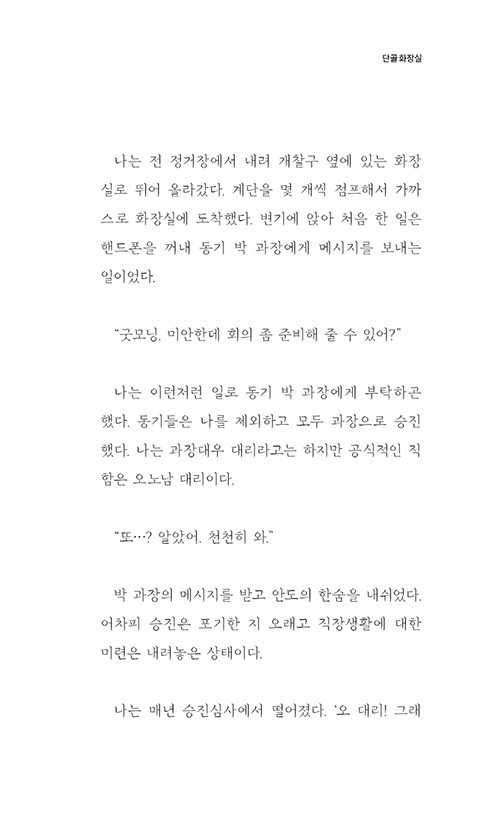 단골화장실

나는 전 정거장에서 내려 개찰구 옆에 있는 화장실로 뛰어 올라갔다. 계단을 몇 개씩 점프해서 가까스로 화장실에 도착했다. 변기에 앉아 처음 한 일은 핸드폰을 꺼내 동기 박 과장에게 메시지를 보내는 일이었다.

"굿모닝. 미안한데 회의 좀 준비해 줄 수 있어?"

나는 이런저런 일로 동기 박 과장에게 부탁하곤 했다. 동기들은 나를 제외하고 모두 과장으로 승진했다. 나는 과장대우 대리라고는 하지만 공식적인 직함은 오노남 대리이다.

"또…? 알았어. 천천히 와."

박 과장의 메시지를 받고 안도의 한숨을 내쉬었다. 어차피 승진은 포기한 지 오래고 직장생활에 대한 미련은 내려놓은 상태이다.

나는 매년 승진심사에서 떨어졌다. '오 대리! 그래